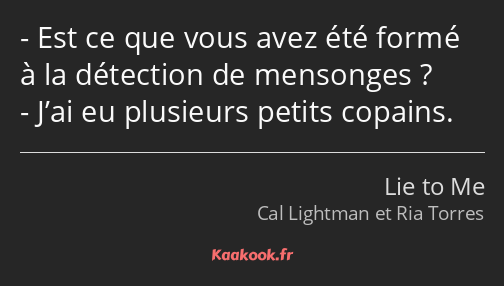 - Est ce que vous avez été formé à la détection de mensonges ?
- J’ai eu plusieurs petits copains.

Lie to Me
Cal Lightman et Ria Torres

Kaakook.fr